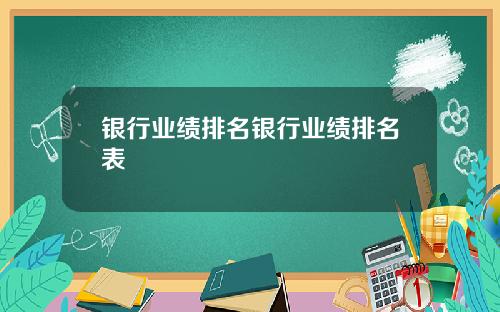 银行业绩排名银行业绩排名表